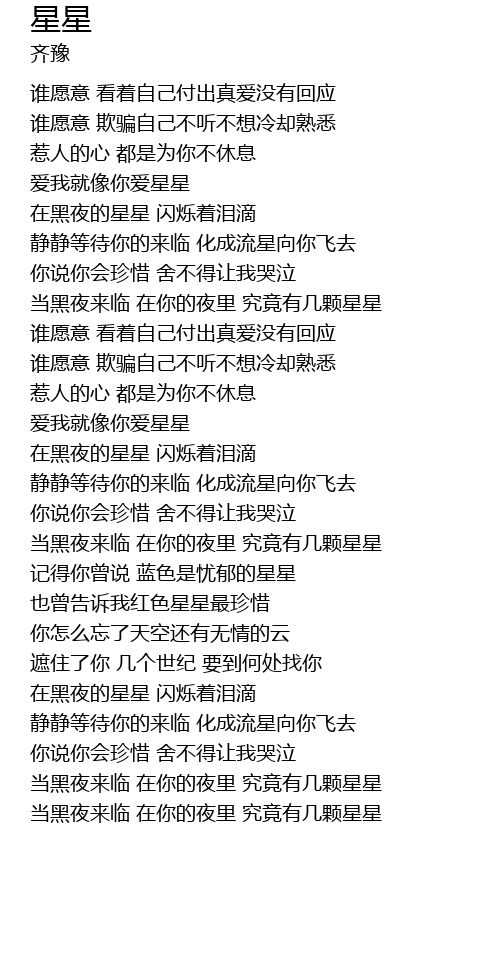 星星
齐豫

谁愿意 看着自己付出真爱没有回应
谁愿意 欺骗自己不听不想冷却熟悉
惹人的心 都是为你不休息
爱我就像你爱星星
在黑夜的星星 闪烁着泪滴
静静等待你的来临 化成流星向你飞去
你说你会珍惜 舍不得让我哭泣
当黑夜来临 在你的夜里 究竟有几颗星星
谁愿意 看着自己付出真爱没有回应
谁愿意 欺骗自己不听不想冷却熟悉
惹人的心 都是为你不休息
爱我就像你爱星星
在黑夜的星星 闪烁着泪滴
静静等待你的来临 化成流星向你飞去
你说你会珍惜 舍不得让我哭泣
当黑夜来临 在你的夜里 究竟有几颗星星
记得你曾说 蓝色是忧郁的星星
也曾告诉我红色星星最珍惜
你怎么忘了天空还有无情的云
遮住了你 几个世纪 要到何处找你
在黑夜的星星 闪烁着泪滴
静静等待你的来临 化成流星向你飞去
你说你会珍惜 舍不得让我哭泣
当黑夜来临 在你的夜里 究竟有几颗星星
当黑夜来临 在你的夜里 究竟有几颗星星